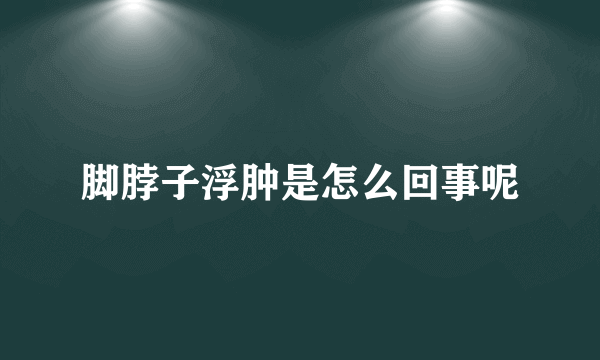 脚脖子浮肿是怎么回事呢